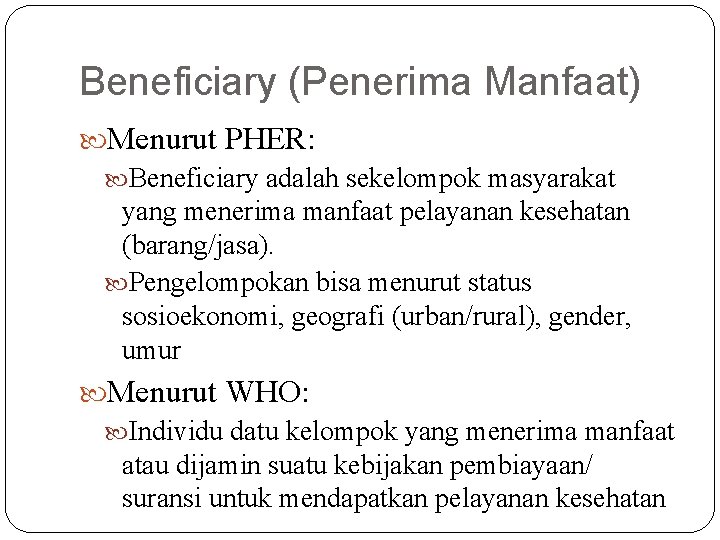 Beneficiary (Penerima Manfaat)

Menurut PHER:

Beneficiary adalah sekelompok masyarakat yang menerima manfaat pelayanan kesehatan (barang/jasa).

Pengelompokan bisa menurut status sosioekonomi, geografi (urban/rural), gender, umur

Menurut WHO:

Individu datu kelompok yang menerima manfaat atau dijamin suatu kebijakan pembiayaan/ suransi untuk mendapatkan pelayanan kesehatan